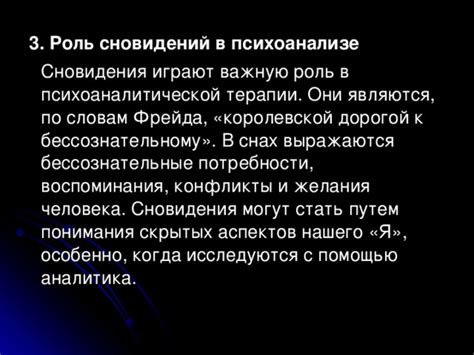 3. Роль сновидений в психоанализе

Сновидения играют важную роль в психоаналитической терапии. Они являются, по словам Фрейда, «королевской дорогой к бессознательному». В снах выражаются бессознательные потребности, воспоминания, конфликты и желания человека. Сновидения могут стать путем понимания скрытых аспектов нашего «Я», особенно, когда исследуются с помощью аналитика.